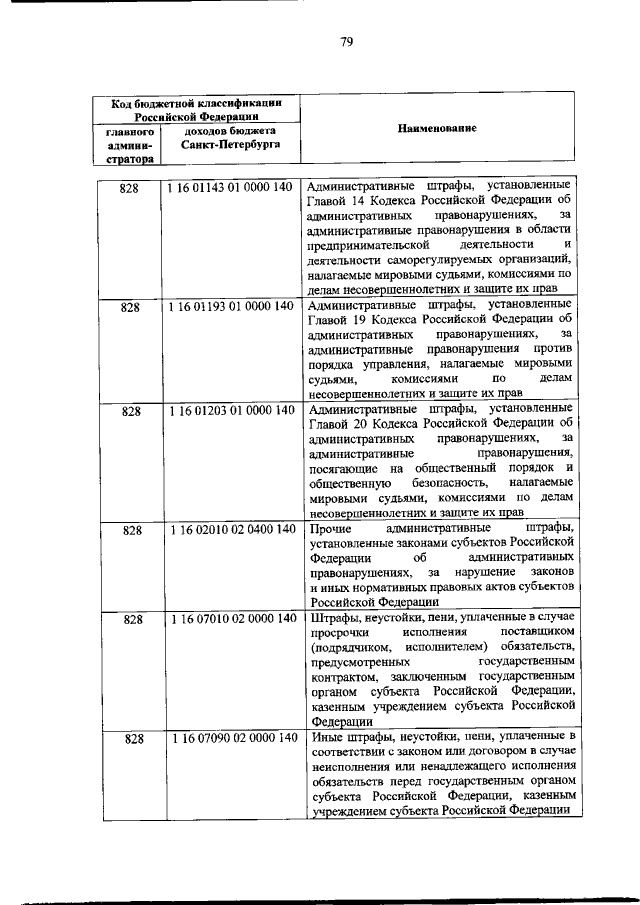 79

| Код бюджетной классификации Российской Федерации | | Наименование |
|---|---|---|
| главного администратора | доходов бюджета Санкт-Петербурга | |
| 828 | 1 16 01143 01 0000 140 | Административные штрафы, установленные Главой 14 Кодекса Российской Федерации об административных правонарушениях, за административные правонарушения в области предпринимательской деятельности и деятельности саморегулируемых организаций, налагаемые мировыми судьями, комиссиями по делам несовершеннолетних и защите их прав |
| 828 | 1 16 01193 01 0000 140 | Административные штрафы, установленные Главой 19 Кодекса Российской Федерации об административных правонарушениях, за административные правонарушения против порядка управления, налагаемые мировыми судьями, комиссиями по делам несовершеннолетних и защите их прав |
| 828 | 1 16 01203 01 0000 140 | Административные штрафы, установленные Главой 20 Кодекса Российской Федерации об административных правонарушениях, за административные правонарушения, посягающие на общественный порядок и общественную безопасность, налагаемые мировыми судьями, комиссиями по делам несовершеннолетних и защите их прав |
| 828 | 1 16 02010 02 0400 140 | Прочие административные штрафы, установленные законами субъектов Российской Федерации об административных правонарушениях, за нарушение законов и иных нормативных правовых актов субъектов Российской Федерации |
| 828 | 1 16 07010 02 0000 140 | Штрафы, неустойки, пени, уплаченные в случае просрочки исполнения поставщиком (подрядчиком, исполнителем) обязательств, предусмотренных государственным контрактом, заключенным государственным органом субъекта Российской Федерации, казенным учреждением субъекта Российской Федерации |
| 828 | 1 16 07090 02 0000 140 | Иные штрафы, неустойки, пени, уплаченные в соответствии с законом или договором в случае неисполнения или ненадлежащего исполнения обязательств перед государственным органом субъекта Российской Федерации, казенным учреждением субъекта Российской Федерации |